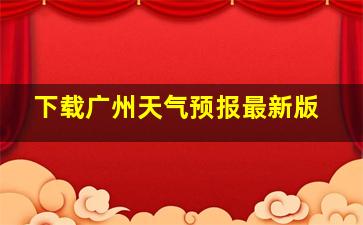 下载广州天气预报最新版